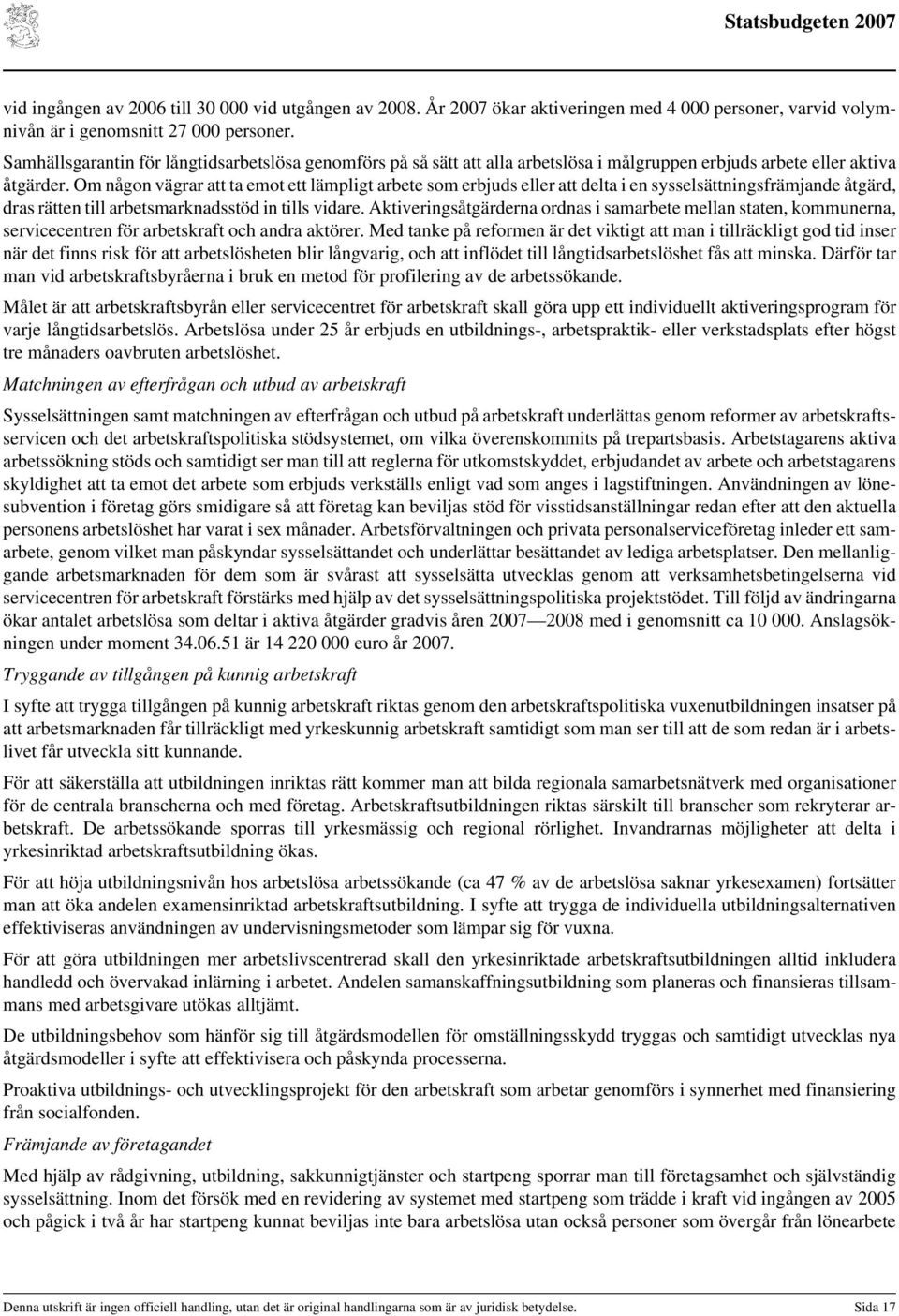 Statsbudgeten 2007

vid ingången av 2006 till 30 000 vid utgången av 2008. År 2007 ökar aktiveringen med 4 000 personer, varvid volymnivån är i genomsnitt 27 000 personer.

Samhällsgarantin för långtidsarbetslösa genomförs på så sätt att alla arbetslösa i målgruppen erbjuds arbete eller aktiva åtgärder. Om någon vägrar att ta emot ett lämpligt arbete som erbjuds eller att delta i en sysselsättningsfrämjande åtgärd, dras rätten till arbetsmarknadsstöd in tills vidare. Aktiveringsåtgärderna ordnas i samarbete mellan staten, kommunerna, servicecentren för arbetskraft och andra aktörer. Med tanke på reformen är det viktigt att man i tillräckligt god tid inser när det finns risk för att arbetslösheten blir långvarig, och att inflödet till långtidsarbetslöshet fås att minska. Därför tar man vid arbetskraftsbyråerna i bruk en metod för profilering av de arbetssökande.

Målet är att arbetskraftsbyrån eller servicecentret för arbetskraft skall göra upp ett individuellt aktiveringsprogram för varje långtidsarbetslös. Arbetslösa under 25 år erbjuds en utbildnings-, arbetspraktik- eller verkstadsplats efter högst tre månaders oavbruten arbetslöshet.

Matchningen av efterfrågan och utbud av arbetskraft

Sysselsättningen samt matchningen av efterfrågan och utbud på arbetskraft underlättas genom reformer av arbetskraftsservicen och det arbetskraftspolitiska stödsystemet, om vilka överenskommits på trepartsbasis. Arbetstagarens aktiva arbetssökning stöds och samtidigt ser man till att reglerna för utkomstskyddet, erbjudandet av arbete och arbetstagarens skyldighet att ta emot det arbete som erbjuds verkställs enligt vad som anges i lagstiftningen. Användningen av lönesubvention i företag görs smidigare så att företag kan beviljas stöd för visstidsanställningar redan efter att den aktuella personens arbetslöshet har varat i sex månader. Arbetsförvaltningen och privata personalserviceföretag inleder ett samarbete, genom vilket man påskyndar sysselsättandet och underlättar besättandet av lediga arbetsplatser. Den mellanliggande arbetsmarknaden för dem som är svårast att sysselsätta utvecklas genom att verksamhetsbetingelserna vid servicecentren för arbetskraft förstärks med hjälp av det sysselsättningspolitiska projektstödet. Till följd av ändringarna ökar antalet arbetslösa som deltar i aktiva åtgärder gradvis åren 2007—2008 med i genomsnitt ca 10 000. Anslagsökningen under moment 34.06.51 är 14 220 000 euro år 2007.

Tryggande av tillgången på kunnig arbetskraft

I syfte att trygga tillgången på kunnig arbetskraft riktas genom den arbetskraftspolitiska vuxenutbildningen insatser på att arbetsmarknaden får tillräckligt med yrkeskunnig arbetskraft samtidigt som man ser till att de som redan är i arbetslivet får utveckla sitt kunnande.

För att säkerställa att utbildningen inriktas rätt kommer man att bilda regionala samarbetsnätverk med organisationer för de centrala branscherna och med företag. Arbetskraftsutbildningen riktas särskilt till branscher som rekryterar arbetskraft. De arbetssökande sporras till yrkesmässig och regional rörlighet. Invandrarnas möjligheter att delta i yrkesinriktad arbetskraftsutbildning ökas.

För att höja utbildningsnivån hos arbetslösa arbetssökande (ca 47 % av de arbetslösa saknar yrkesexamen) fortsätter man att öka andelen examensinriktad arbetskraftsutbildning. I syfte att trygga de individuella utbildningsalternativen effektiviseras användningen av undervisningsmetoder som lämpar sig för vuxna.

För att göra utbildningen mer arbetslivscentrerad skall den yrkesinriktade arbetskraftsutbildningen alltid inkludera handledd och övervakad inlärning i arbetet. Andelen samanskaffningsutbildning som planeras och finansieras tillsammans med arbetsgivare utökas alltjämt.

De utbildningsbehov som hänför sig till åtgärdsmodellen för omställningsskydd tryggas och samtidigt utvecklas nya åtgärdsmodeller i syfte att effektivisera och påskynda processerna.

Proaktiva utbildnings- och utvecklingsprojekt för den arbetskraft som arbetar genomförs i synnerhet med finansiering från socialfonden.

Främjande av företagandet

Med hjälp av rådgivning, utbildning, sakkunnigtjänster och startpeng sporrar man till företagsamhet och självständig sysselsättning. Inom det försök med en revidering av systemet med startpeng som trädde i kraft vid ingången av 2005 och pågick i två år har startpeng kunnat beviljas inte bara arbetslösa utan också personer som övergår från lönearbete

Denna utskrift är ingen officiell handling, utan det är original handlingarna som är av juridisk betydelse. Sida 17